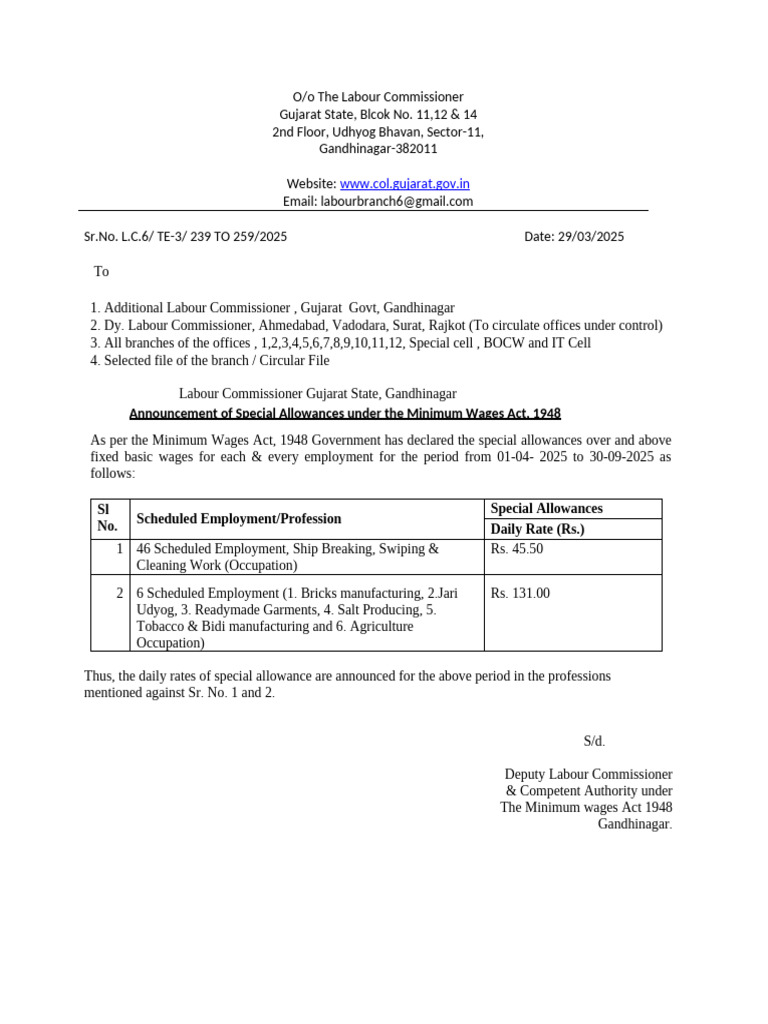 O/o The Labour Commissioner
Gujarat State, Blcok No. 11,12 & 14
2nd Floor, Udhyog Bhavan, Sector-11,
Gandhinagar-382011

Website: www.col.gujarat.gov.in
Email: labourbranch6@gmail.com

Sr.No. L.C.6/ TE-3/ 239 TO 259/2025

Date: 29/03/2025

To

1. Additional Labour Commissioner , Gujarat Govt, Gandhinagar
2. Dy. Labour Commissioner, Ahmedabad, Vadodara, Surat, Rajkot (To circulate offices under control)
3. All branches of the offices , 1,2,3,4,5,6,7,8,9,10,11,12, Special cell , BOCW and IT Cell
4. Selected file of the branch / Circular File

Labour Commissioner Gujarat State, Gandhinagar
Announcement of Special Allowances under the Minimum Wages Act, 1948

As per the Minimum Wages Act, 1948 Government has declared the special allowances over and above fixed basic wages for each & every employment for the period from 01-04- 2025 to 30-09-2025 as follows:

| Sl No. | Scheduled Employment/Profession | Special Allowances Daily Rate (Rs.) |
|---|---|---|
| 1 | 46 Scheduled Employment, Ship Breaking, Swiping & Cleaning Work (Occupation) | Rs. 45.50 |
| 2 | 6 Scheduled Employment (1. Bricks manufacturing, 2.Jari Udyog, 3. Readymade Garments, 4. Salt Producing, 5. Tobacco & Bidi manufacturing and 6. Agriculture Occupation) | Rs. 131.00 |

Thus, the daily rates of special allowance are announced for the above period in the professions mentioned against Sr. No. 1 and 2.

S/d.

Deputy Labour Commissioner
& Competent Authority under
The Minimum wages Act 1948
Gandhinagar.